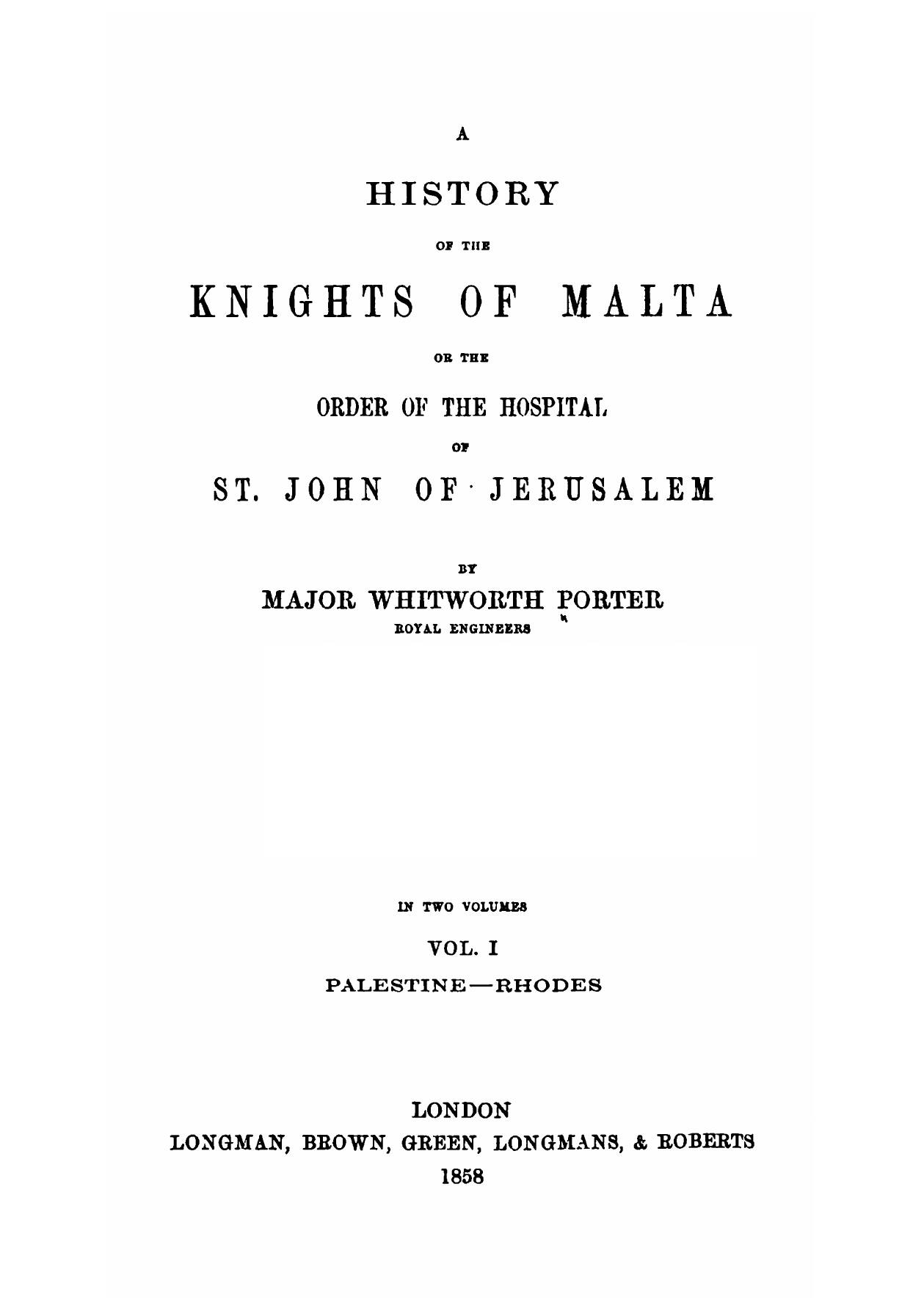 A

HISTORY

OF THE

KNIGHTS OF MALTA

OR THE

ORDER OF THE HOSPITAL

OF

ST. JOHN OF JERUSALEM

BY

MAJOR WHITWORTH PORTER

ROYAL ENGINEERS

IN TWO VOLUMES

VOL. I

PALESTINE—RHODES

LONDON

LONGMAN, BROWN, GREEN, LONGMANS, & ROBERTS

1858